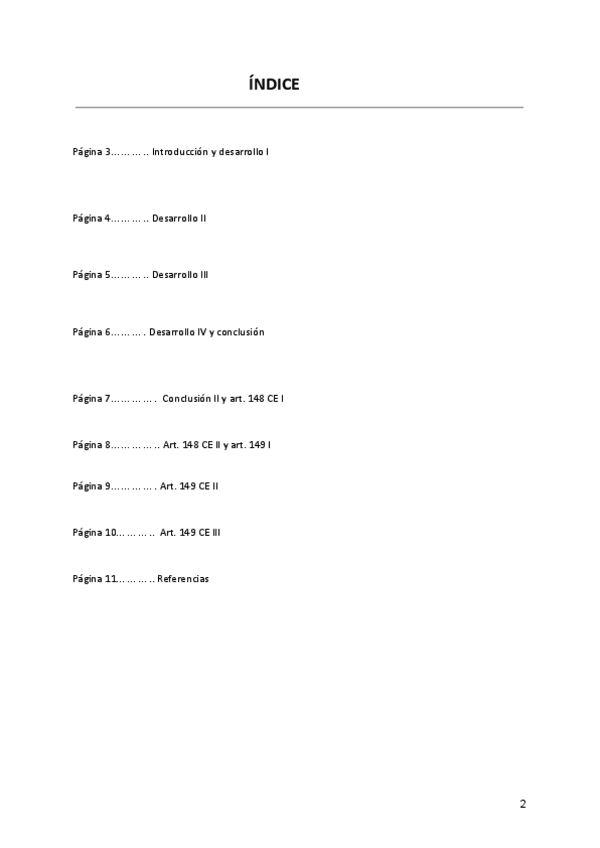 ÍNDICE

Página 3 Introducción y desarrollo I

Página 4 Desarrollo II

Página 5 Desarrollo III

Página 6 Desarrollo IV y conclusión

Página 7 Conclusión II y art. 148 CE I

Página 8 Art. 148 CE II y art. 149 I

Página 9 Art. 149 CE II

Página 10 Art. 149 CE III

Página 11 Referencias

2